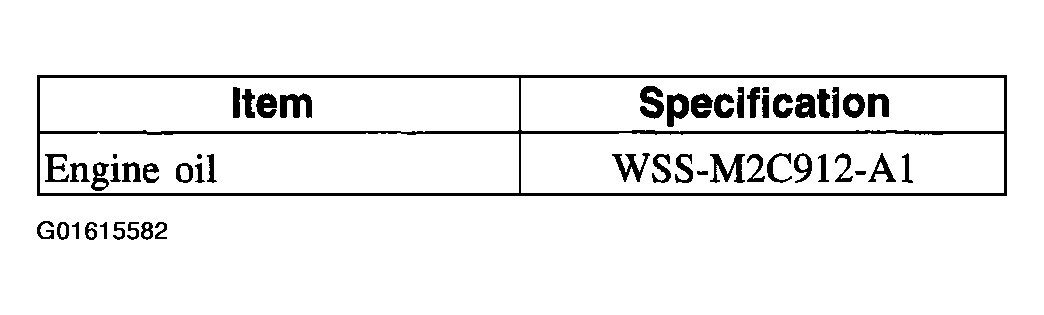 | Item | Specification |
|---|---|
| Engine oil | WSS-M2C912-A1 |

G01615582